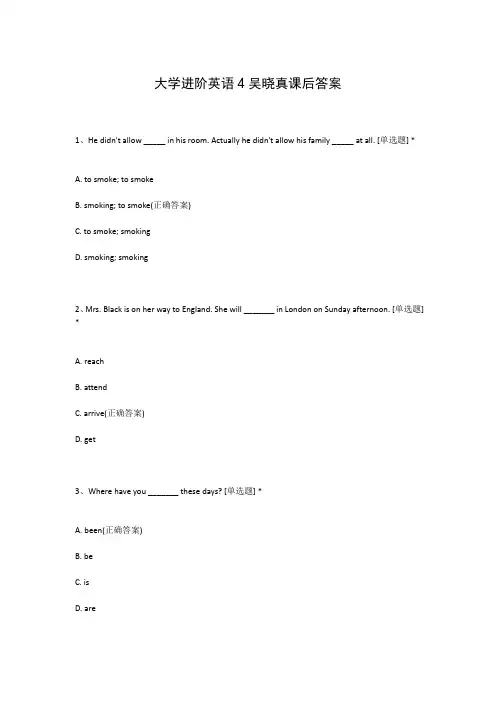 大学进阶英语 4 吴晓真课后答案

1、He didn't allow _____ in his room. Actually he didn't allow his family _____ at all. [单选题] *

A. to smoke; to smoke

B. smoking; to smoke(正确答案)

C. to smoke; smoking

D. smoking; smoking

2、Mrs. Black is on her way to England. She will _______ in London on Sunday afternoon. [单选题] *

A. reach

B. attend

C. arrive(正确答案)

D. get

3、Where have you _______ these days? [单选题] *

A. been(正确答案)

B. be

C. is

D. are